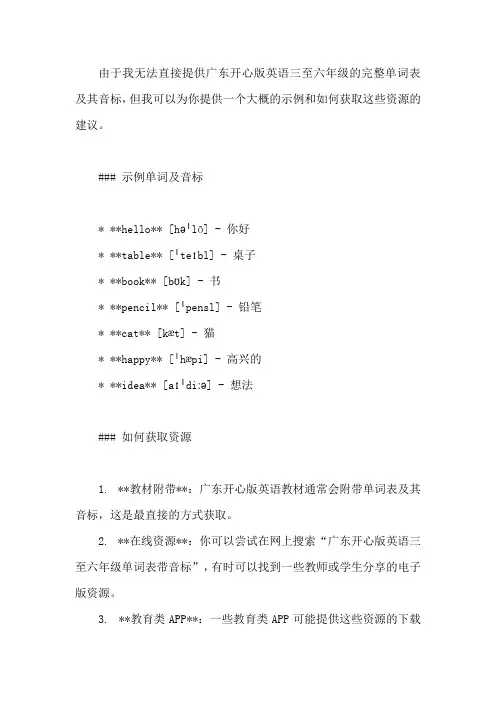 由于我无法直接提供广东开心版英语三至六年级的完整单词表及其音标，但我可以为你提供一个大概的示例和如何获取这些资源的建议。

### 示例单词及音标

* **hello** [həˈlō] - 你好
* **table** [ˈteɪbl] - 桌子
* **book** [bʊk] - 书
* **pencil** [ˈpensl] - 铅笔
* **cat** [kæt] - 猫
* **happy** [ˈhæpi] - 高兴的
* **idea** [aɪˈdiːə] - 想法

### 如何获取资源

1. **教材附带**：广东开心版英语教材通常会附带单词表及其音标，这是最直接的方式获取。

2. **在线资源**：你可以尝试在网上搜索“广东开心版英语三至六年级单词表带音标”，有时可以找到一些教师或学生分享的电子版资源。

3. **教育类 APP**：一些教育类 APP 可能提供这些资源的下载